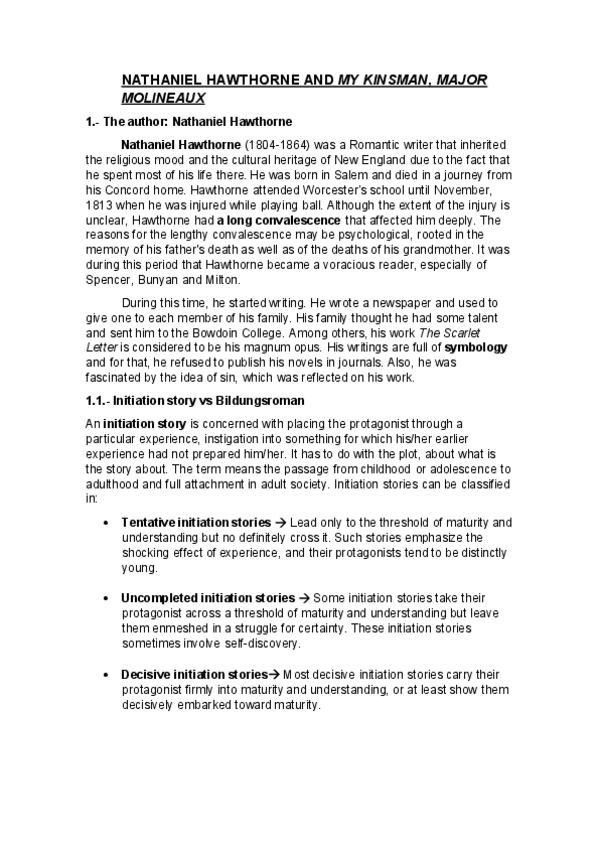 NATHANIEL HAWTHORNE AND MY KINSMAN, MAJOR MOLINEAUX

1.- The author: Nathaniel Hawthorne

Nathaniel Hawthorne (1804-1864) was a Romantic writer that inherited the religious mood and the cultural heritage of New England due to the fact that he spent most of his life there. He was born in Salem and died in a journey from his Concord home. Hawthorne attended Worcester's school until November, 1813 when he was injured while playing ball. Although the extent of the injury is unclear, Hawthorne had a long convalescence that affected him deeply. The reasons for the lengthy convalescence may be psychological, rooted in the memory of his father's death as well as of the deaths of his grandmother. It was during this period that Hawthorne became a voracious reader, especially of Spencer, Bunyan and Milton.

During this time, he started writing. He wrote a newspaper and used to give one to each member of his family. His family thought he had some talent and sent him to the Bowdoin College. Among others, his work The Scarlet Letter is considered to be his magnum opus. His writings are full of symbology and for that, he refused to publish his novels in journals. Also, he was fascinated by the idea of sin, which was reflected on his work.

1.1.- Initiation story vs Bildungsroman

An initiation story is concerned with placing the protagonist through a particular experience, instigation into something for which his/her earlier experience had not prepared him/her. It has to do with the plot, about what is the story about. The term means the passage from childhood or adolescence to adulthood and full attachment in adult society. Initiation stories can be classified in:

• Tentative initiation stories → Lead only to the threshold of maturity and understanding but no definitely cross it. Such stories emphasize the shocking effect of experience, and their protagonists tend to be distinctly young.

• Uncompleted initiation stories → Some initiation stories take their protagonist across a threshold of maturity and understanding but leave them enmeshed in a struggle for certainty. These initiation stories sometimes involve self-discovery.

• Decisive initiation stories→ Most decisive initiation stories carry their protagonist firmly into maturity and understanding, or at least show them decisively embarked toward maturity.